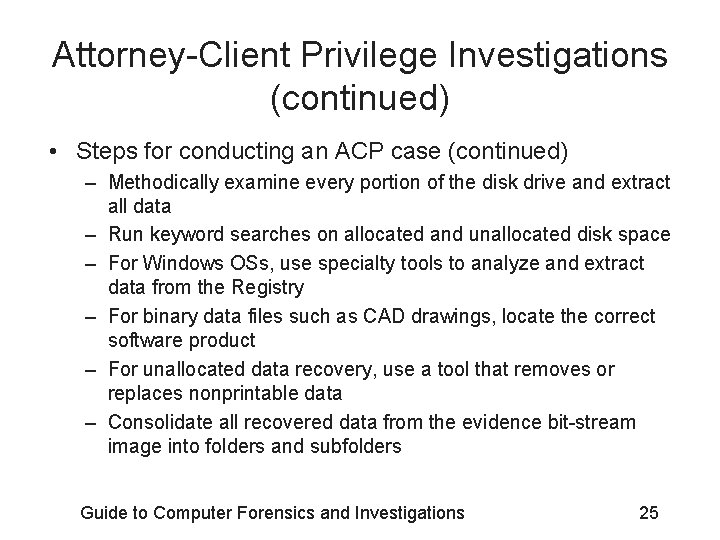 Attorney-Client Privilege Investigations (continued)

• Steps for conducting an ACP case (continued)
– Methodically examine every portion of the disk drive and extract all data
– Run keyword searches on allocated and unallocated disk space
– For Windows OSs, use specialty tools to analyze and extract data from the Registry
– For binary data files such as CAD drawings, locate the correct software product
– For unallocated data recovery, use a tool that removes or replaces nonprintable data
– Consolidate all recovered data from the evidence bit-stream image into folders and subfolders

Guide to Computer Forensics and Investigations

25